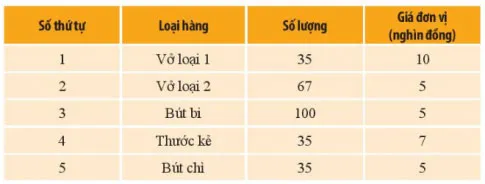 | Số thứ tự | Loại hàng | Số lượng | Giá đơn vị (nghìn đồng) |
|---|---|---|---|
| 1 | Vở loại 1 | 35 | 10 |
| 2 | Vở loại 2 | 67 | 5 |
| 3 | Bút bi | 100 | 5 |
| 4 | Thước kẻ | 35 | 7 |
| 5 | Bút chì | 35 | 5 |